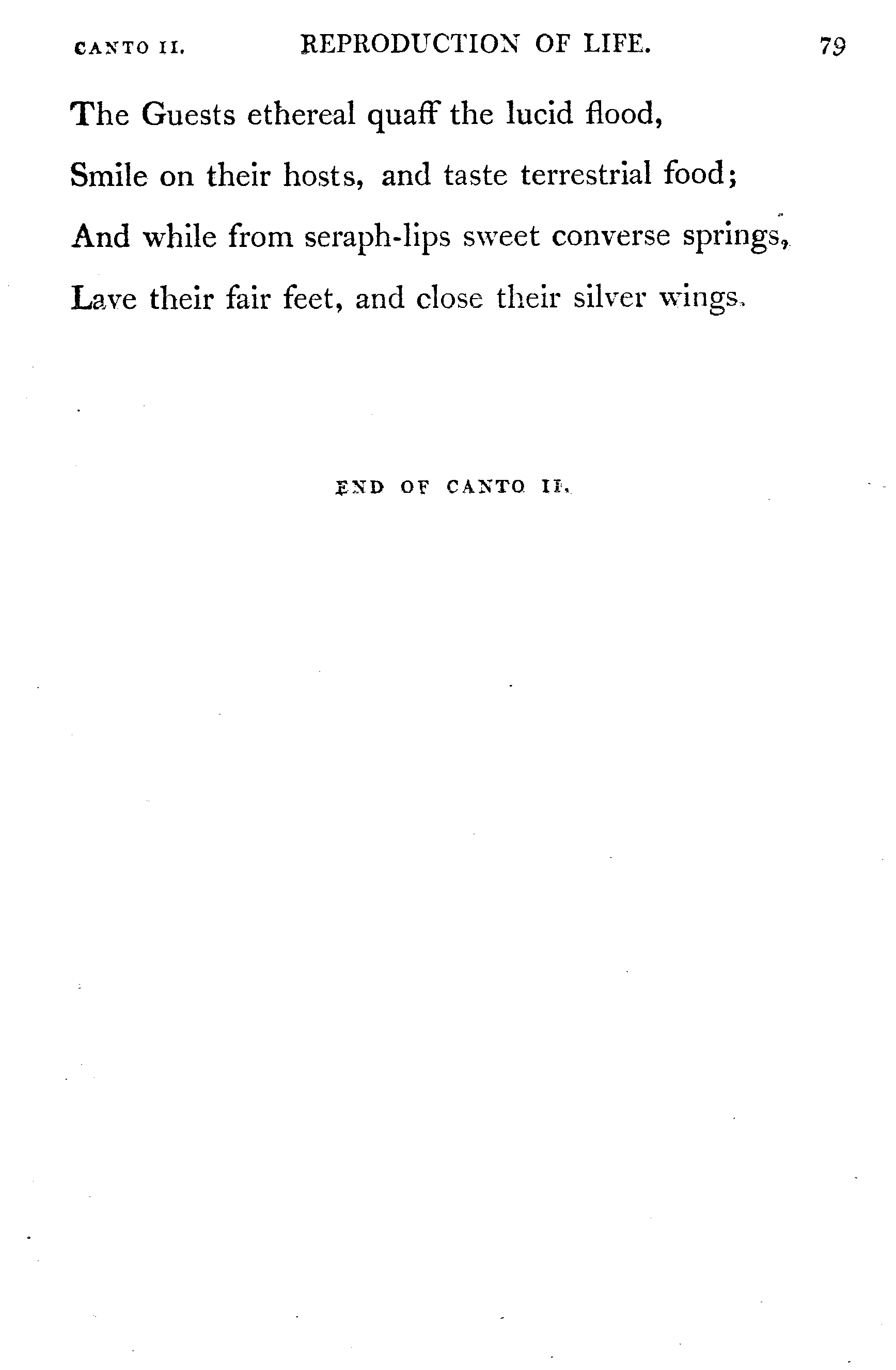 CANTO II. REPRODUCTION OF LIFE. 79

The Guests ethereal quaff the lucid flood,
Smile on their hosts, and taste terrestrial food;
And while from seraph-lips sweet converse springs,
Lave their fair feet, and close their silver wings.

END OF CANTO II.